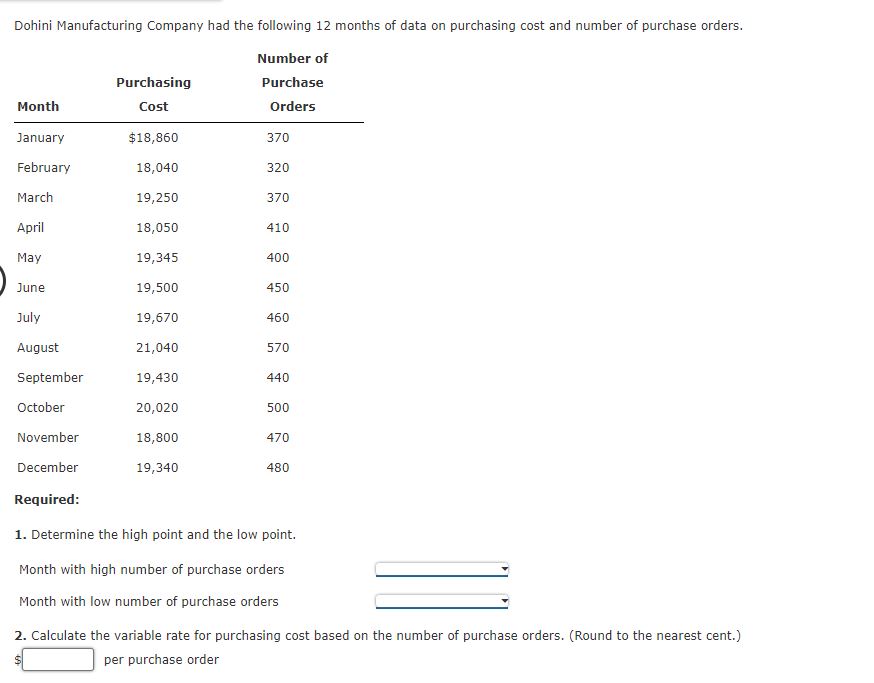 Dohini Manufacturing Company had the following 12 months of data on purchasing cost and number of purchase orders.

| Month | Purchasing Cost | Number of Purchase Orders |
|---|---|---|
| January | $18,860 | 370 |
| February | 18,040 | 320 |
| March | 19,250 | 370 |
| April | 18,050 | 410 |
| May | 19,345 | 400 |
| June | 19,500 | 450 |
| July | 19,670 | 460 |
| August | 21,040 | 570 |
| September | 19,430 | 440 |
| October | 20,020 | 500 |
| November | 18,800 | 470 |
| December | 19,340 | 480 |

Required:

1. Determine the high point and the low point.

Month with high number of purchase orders

Month with low number of purchase orders

2. Calculate the variable rate for purchasing cost based on the number of purchase orders. (Round to the nearest cent.)

$ per purchase order